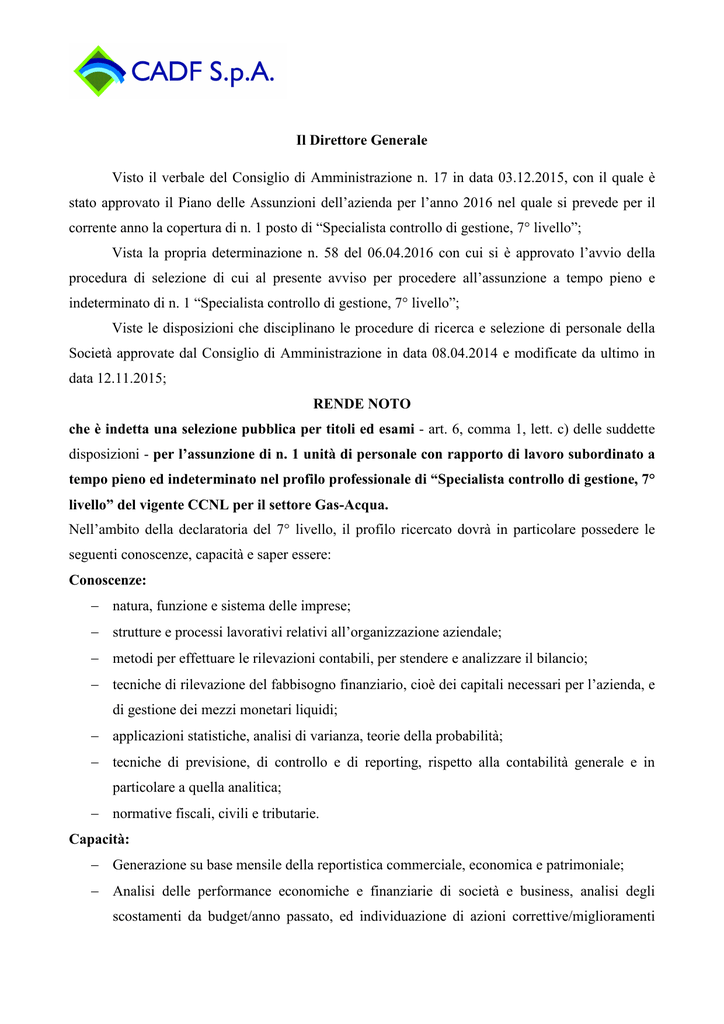 CADF S.p.A.

Il Direttore Generale

Visto il verbale del Consiglio di Amministrazione n. 17 in data 03.12.2015, con il quale è stato approvato il Piano delle Assunzioni dell'azienda per l'anno 2016 nel quale si prevede per il corrente anno la copertura di n. 1 posto di "Specialista controllo di gestione, 7° livello";

Vista la propria determinazione n. 58 del 06.04.2016 con cui si è approvato l'avvio della procedura di selezione di cui al presente avviso per procedere all'assunzione a tempo pieno e indeterminato di n. 1 "Specialista controllo di gestione, 7° livello";

Viste le disposizioni che disciplinano le procedure di ricerca e selezione di personale della Società approvate dal Consiglio di Amministrazione in data 08.04.2014 e modificate da ultimo in data 12.11.2015;

RENDE NOTO

che è indetta una selezione pubblica per titoli ed esami - art. 6, comma 1, lett. c) delle suddette disposizioni - per l'assunzione di n. 1 unità di personale con rapporto di lavoro subordinato a tempo pieno ed indeterminato nel profilo professionale di "Specialista controllo di gestione, 7° livello" del vigente CCNL per il settore Gas-Acqua.

Nell'ambito della declaratoria del 7° livello, il profilo ricercato dovrà in particolare possedere le seguenti conoscenze, capacità e saper essere:

Conoscenze:

– natura, funzione e sistema delle imprese;
– strutture e processi lavorativi relativi all'organizzazione aziendale;
– metodi per effettuare le rilevazioni contabili, per stendere e analizzare il bilancio;
– tecniche di rilevazione del fabbisogno finanziario, cioè dei capitali necessari per l'azienda, e di gestione dei mezzi monetari liquidi;
– applicazioni statistiche, analisi di varianza, teorie della probabilità;
– tecniche di previsione, di controllo e di reporting, rispetto alla contabilità generale e in particolare a quella analitica;
– normative fiscali, civili e tributarie.

Capacità:

– Generazione su base mensile della reportistica commerciale, economica e patrimoniale;
– Analisi delle performance economiche e finanziarie di società e business, analisi degli scostamenti da budget/anno passato, ed individuazione di azioni correttive/miglioramenti